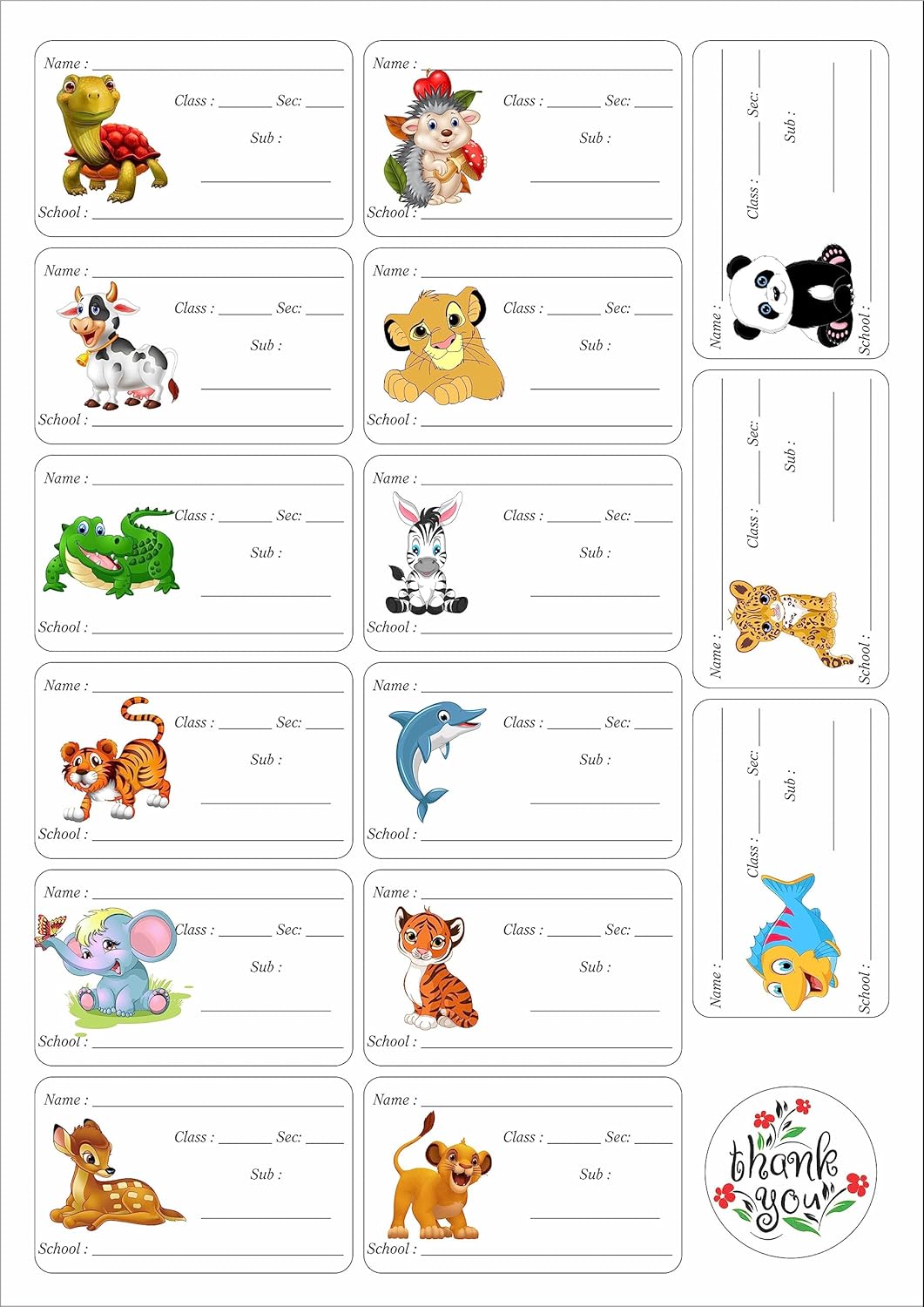 Name :
Class : Sec:
Sub :
School :

Name :
Class : Sec:
Sub :
School :

Name :
Class : Sec:
Sub :
School :

Name :
Class : Sec:
Sub :
School :

Name :
Class : Sec:
Sub :
School :

Name :
Class : Sec:
Sub :
School :

Name :
Class : Sec:
Sub :
School :

Name :
Class : Sec:
Sub :
School :

Name :
Class : Sec:
Sub :
School :

Name :
Class : Sec:
Sub :
School :

Name :
Class : Sec:
Sub :
School :

Name :
Class : Sec:
Sub :
School :

Name :
Class :
Sec:
Sub :
School :

Name :
Class :
Sec:
Sub :
School :

Name :
Class :
Sec:
Sub :
School :

thank you